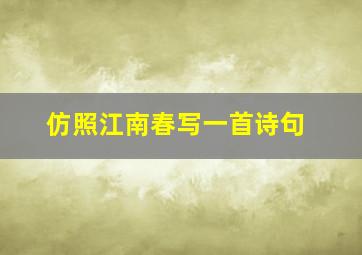 仿照江南春写一首诗句